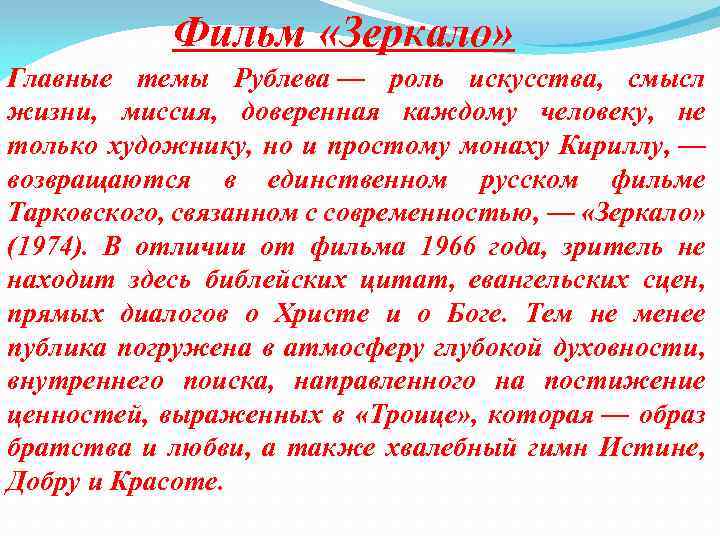 Фильм «Зеркало»

Главные темы Рублева — роль искусства, смысл жизни, миссия, доверенная каждому человеку, не только художнику, но и простому монаху Кириллу, — возвращаются в единственном русском фильме Тарковского, связанном с современностью, — «Зеркало» (1974). В отличии от фильма 1966 года, зритель не находит здесь библейских цитат, евангельских сцен, прямых диалогов о Христе и о Боге. Тем не менее публика погружена в атмосферу глубокой духовности, внутреннего поиска, направленного на постижение ценностей, выраженных в «Троице», которая — образ братства и любви, а также хвалебный гимн Истине, Добру и Красоте.